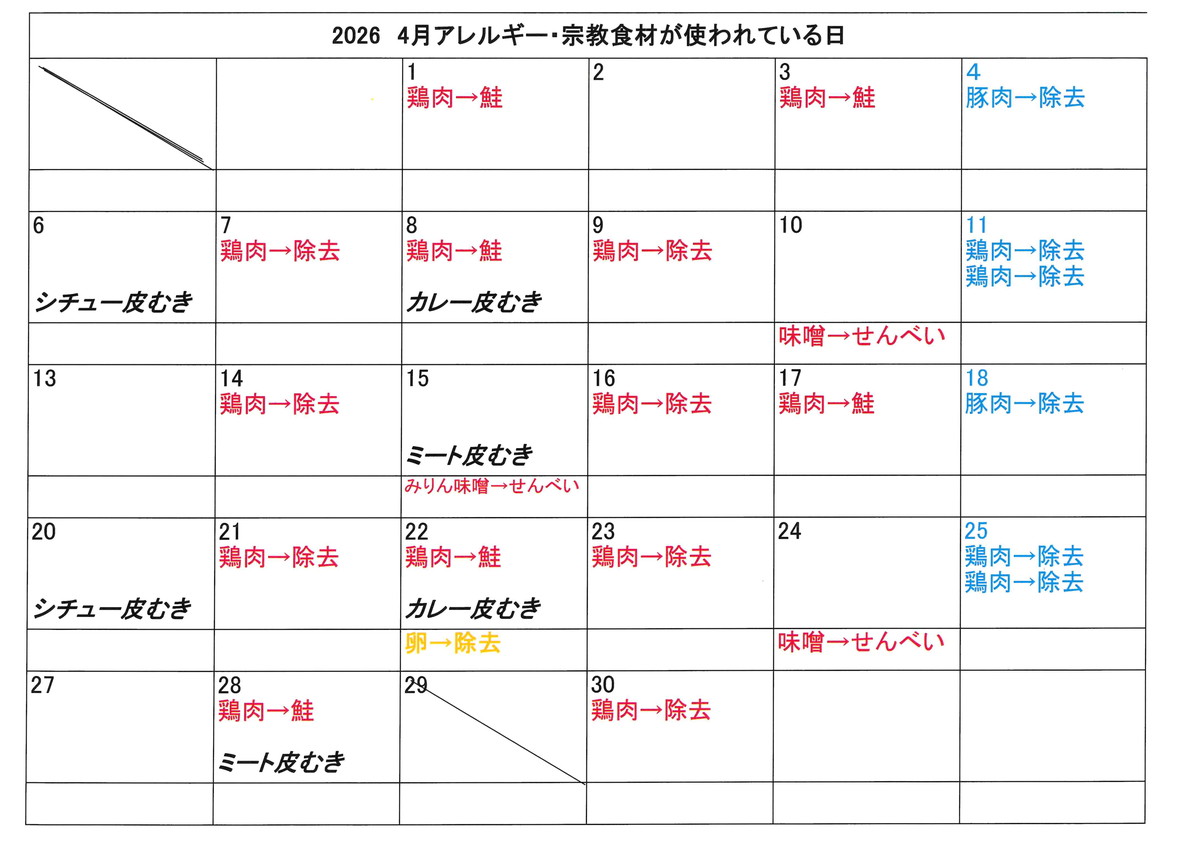 2026 4月アレルギー・宗教食材が使われている日

| | | | | | |
|---|---|---|---|---|---|
| | | 1 鶏肉→鮭 | 2 | 3 鶏肉→鮭 | 4 豚肉→除去 |
| | | | | | |
| 6 シチュー皮むき | 7 鶏肉→除去 | 8 鶏肉→鮭 カレー皮むき | 9 鶏肉→除去 | 10 | 11 鶏肉→除去 鶏肉→除去 |
| | | | | 味噌→せんべい | |
| 13 | 14 鶏肉→除去 | 15 ミート皮むき | 16 鶏肉→除去 | 17 鶏肉→鮭 | 18 豚肉→除去 |
| | | みりん味噌→せんべい | | | |
| 20 シチュー皮むき | 21 鶏肉→除去 | 22 鶏肉→鮭 カレー皮むき | 23 鶏肉→除去 | 24 | 25 鶏肉→除去 鶏肉→除去 |
| | | 卵→除去 | | 味噌→せんべい | |
| 27 | 28 鶏肉→鮭 ミート皮むき | 29 | 30 鶏肉→除去 | | |
| | | | | | |